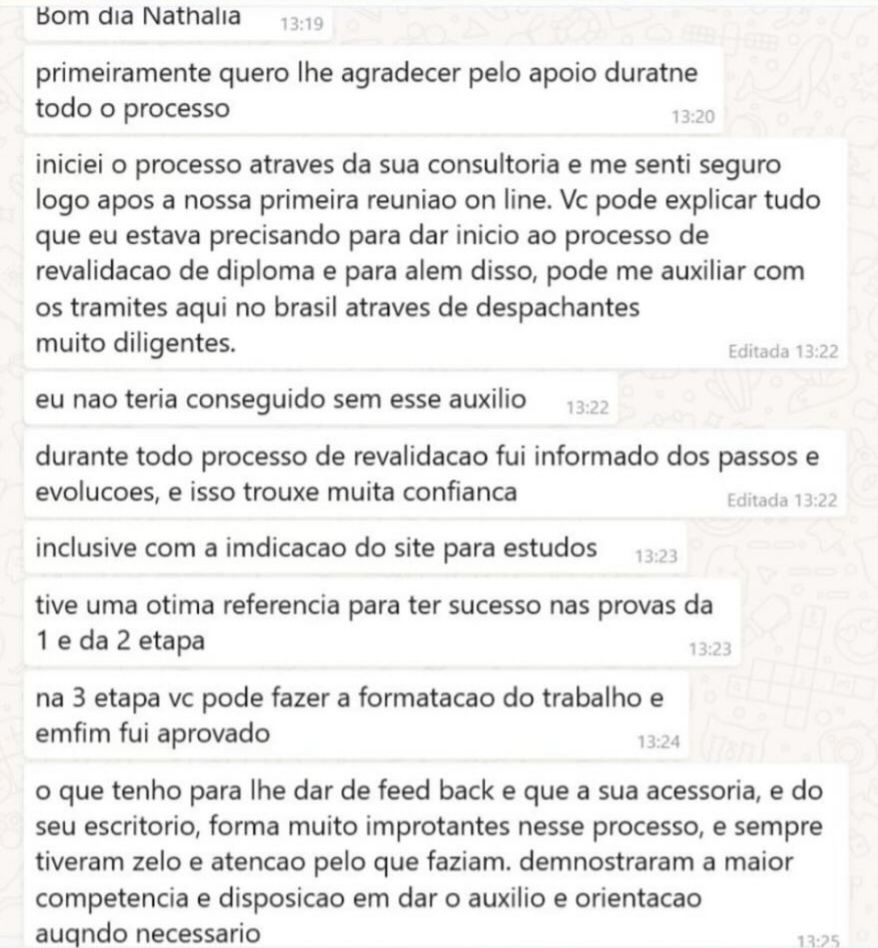 Bom dia Nathalia 13:19

primeiramente quero lhe agradecer pelo apoio duratne todo o processo 13:20

iniciei o processo atraves da sua consultoria e me senti seguro logo apos a nossa primeira reuniao on line. Vc pode explicar tudo que eu estava precisando para dar inicio ao processo de revalidacao de diploma e para alem disso, pode me auxiliar com os tramites aqui no brasil atraves de despachantes muito diligentes. Editada 13:22

eu nao teria conseguido sem esse auxilio 13:22

durante todo processo de revalidacao fui informado dos passos e evolucoes, e isso trouxe muita confianca Editada 13:22

inclusive com a imdicacao do site para estudos 13:23

tive uma otima referencia para ter sucesso nas provas da 1 e da 2 etapa 13:23

na 3 etapa vc pode fazer a formatacao do trabalho e emfim fui aprovado 13:24

o que tenho para lhe dar de feed back e que a sua acessoria, e do seu escritorio, forma muito improtantes nesse processo, e sempre tiveram zelo e atencao pelo que faziam. demnostraram a maior competencia e disposicao em dar o auxilio e orientacao auqndo necessario 13:25